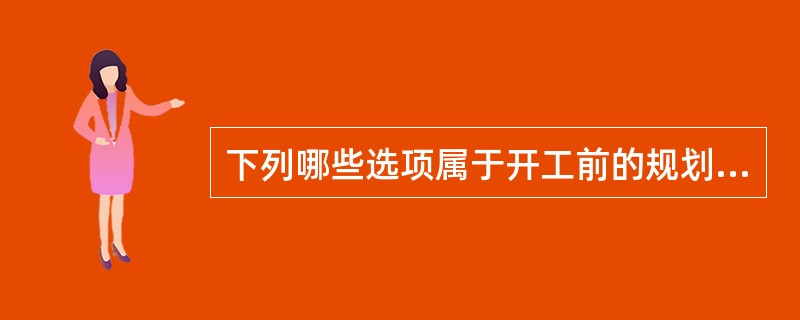 下列哪些选项属于开工前的规划...